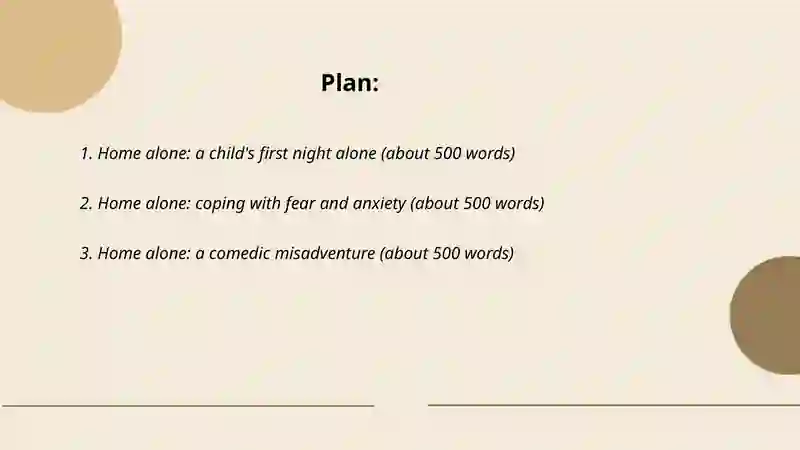 Plan:

1. Home alone: a child's first night alone (about 500 words)

2. Home alone: coping with fear and anxiety (about 500 words)

3. Home alone: a comedic misadventure (about 500 words)